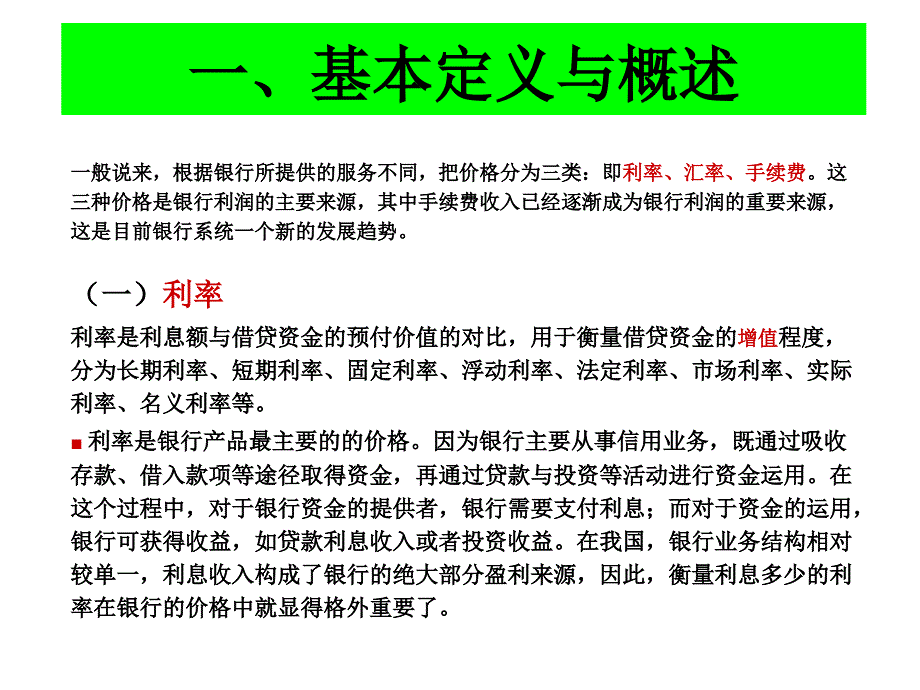 一、基本定义与概述

一般说来，根据银行所提供的服务不同，把价格分为三类：即利率、汇率、手续费。这三种价格是银行利润的主要来源，其中手续费收入已经逐渐成为银行利润的重要来源，这是目前银行系统一个新的发展趋势。

（一）利率

利率是利息额与借贷资金的预付价值的对比，用于衡量借贷资金的增值程度，分为长期利率、短期利率、固定利率、浮动利率、法定利率、市场利率、实际利率、名义利率等。

■ 利率是银行产品最主要的的价格。因为银行主要从事信用业务，既通过吸收存款、借入款项等途径取得资金，再通过贷款与投资等活动进行资金运用。在这个过程中，对于银行资金的提供者，银行需要支付利息；而对于资金的运用，银行可获得收益，如贷款利息收入或者投资收益。在我国，银行业务结构相对较单一，利息收入构成了银行的绝大部分盈利来源，因此，衡量利息多少的利率在银行的价格中就显得格外重要了。